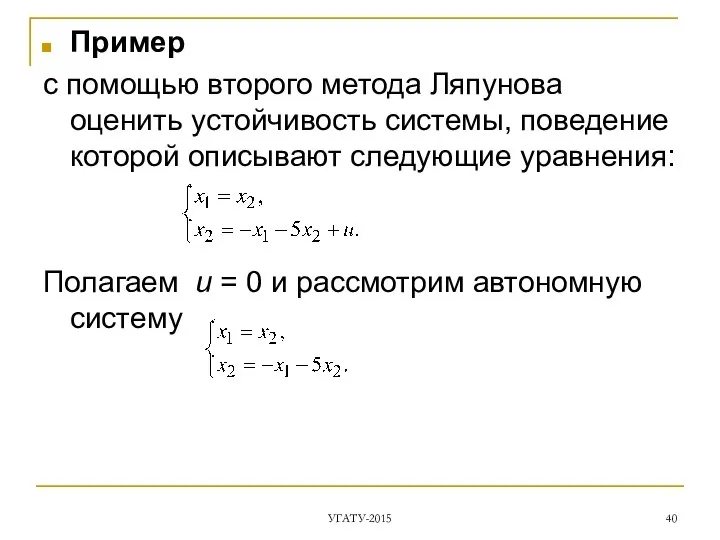 Пример

с помощью второго метода Ляпунова оценить устойчивость системы, поведение которой описывают следующие уравнения:

$\begin{cases} \dot{x}_1 = x_2, \\ \dot{x}_2 = -x_1 - 5x_2 + u. \end{cases}$

Полагаем $u = 0$ и рассмотрим автономную систему

$\begin{cases} \dot{x}_1 = x_2, \\ \dot{x}_2 = -x_1 - 5x_2. \end{cases}$

УГАТУ-2015

40